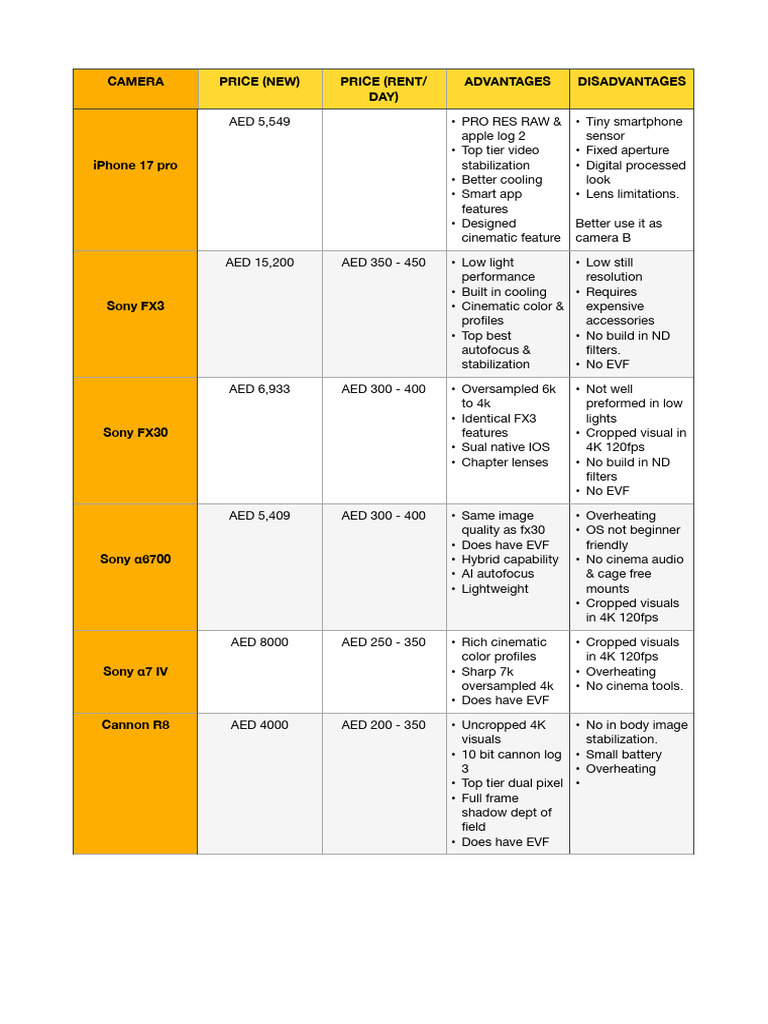 | CAMERA | PRICE (NEW) | PRICE (RENT/ DAY) | ADVANTAGES | DISADVANTAGES |
|---|---|---|---|---|
| iPhone 17 pro | AED 5,549 | | • PRO RES RAW & apple log 2 • Top tier video stabilization • Better cooling • Smart app features • Designed cinematic feature | • Tiny smartphone sensor • Fixed aperture • Digital processed look • Lens limitations. Better use it as camera B |
| Sony FX3 | AED 15,200 | AED 350 - 450 | • Low light performance • Built in cooling • Cinematic color & profiles • Top best autofocus & stabilization | • Low still resolution • Requires expensive accessories • No build in ND filters. • No EVF |
| Sony FX30 | AED 6,933 | AED 300 - 400 | • Oversampled 6k to 4k • Identical FX3 features • Sual native IOS • Chapter lenses | • Not well preformed in low lights • Cropped visual in 4K 120fps • No build in ND filters • No EVF |
| Sony α6700 | AED 5,409 | AED 300 - 400 | • Same image quality as fx30 • Does have EVF • Hybrid capability • AI autofocus • Lightweight | • Overheating • OS not beginner friendly • No cinema audio & cage free mounts • Cropped visuals in 4K 120fps |
| Sony α7 IV | AED 8000 | AED 250 - 350 | • Rich cinematic color profiles • Sharp 7k oversampled 4k • Does have EVF | • Cropped visuals in 4K 120fps • Overheating • No cinema tools. |
| Cannon R8 | AED 4000 | AED 200 - 350 | • Uncropped 4K visuals • 10 bit cannon log 3 • Top tier dual pixel • Full frame shadow dept of field • Does have EVF | • No in body image stabilization. • Small battery • Overheating • |